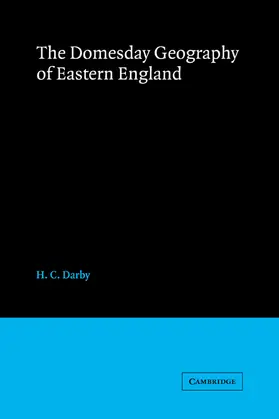 The Domesday Geography of Eastern England

H. C. Darby

CAMBRIDGE